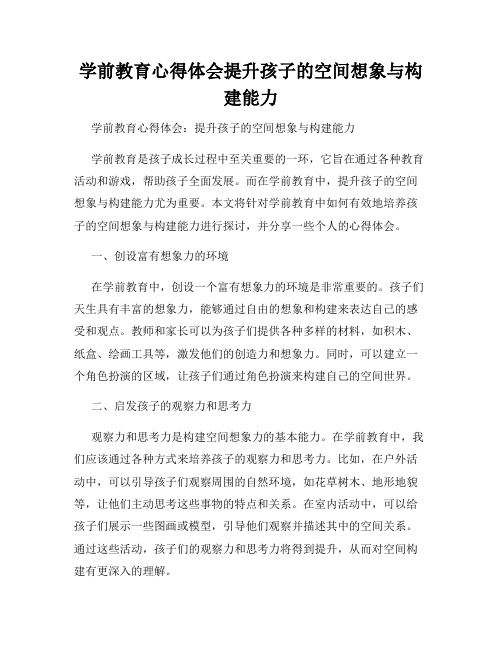 学前教育心得体会提升孩子的空间想象与构建能力

学前教育心得体会：提升孩子的空间想象与构建能力

学前教育是孩子成长过程中至关重要的一环，它旨在通过各种教育活动和游戏，帮助孩子全面发展。而在学前教育中，提升孩子的空间想象与构建能力尤为重要。本文将针对学前教育中如何有效地培养孩子的空间想象与构建能力进行探讨，并分享一些个人的心得体会。

一、创设富有想象力的环境

在学前教育中，创设一个富有想象力的环境是非常重要的。孩子们天生具有丰富的想象力，能够通过自由的想象和构建来表达自己的感受和观点。教师和家长可以为孩子们提供各种多样的材料，如积木、纸盒、绘画工具等，激发他们的创造力和想象力。同时，可以建立一个角色扮演的区域，让孩子们通过角色扮演来构建自己的空间世界。

二、启发孩子的观察力和思考力

观察力和思考力是构建空间想象力的基本能力。在学前教育中，我们应该通过各种方式来培养孩子的观察力和思考力。比如，在户外活动中，可以引导孩子们观察周围的自然环境，如花草树木、地形地貌等，让他们主动思考这些事物的特点和关系。在室内活动中，可以给孩子们展示一些图画或模型，引导他们观察并描述其中的空间关系。通过这些活动，孩子们的观察力和思考力将得到提升，从而对空间构建有更深入的理解。